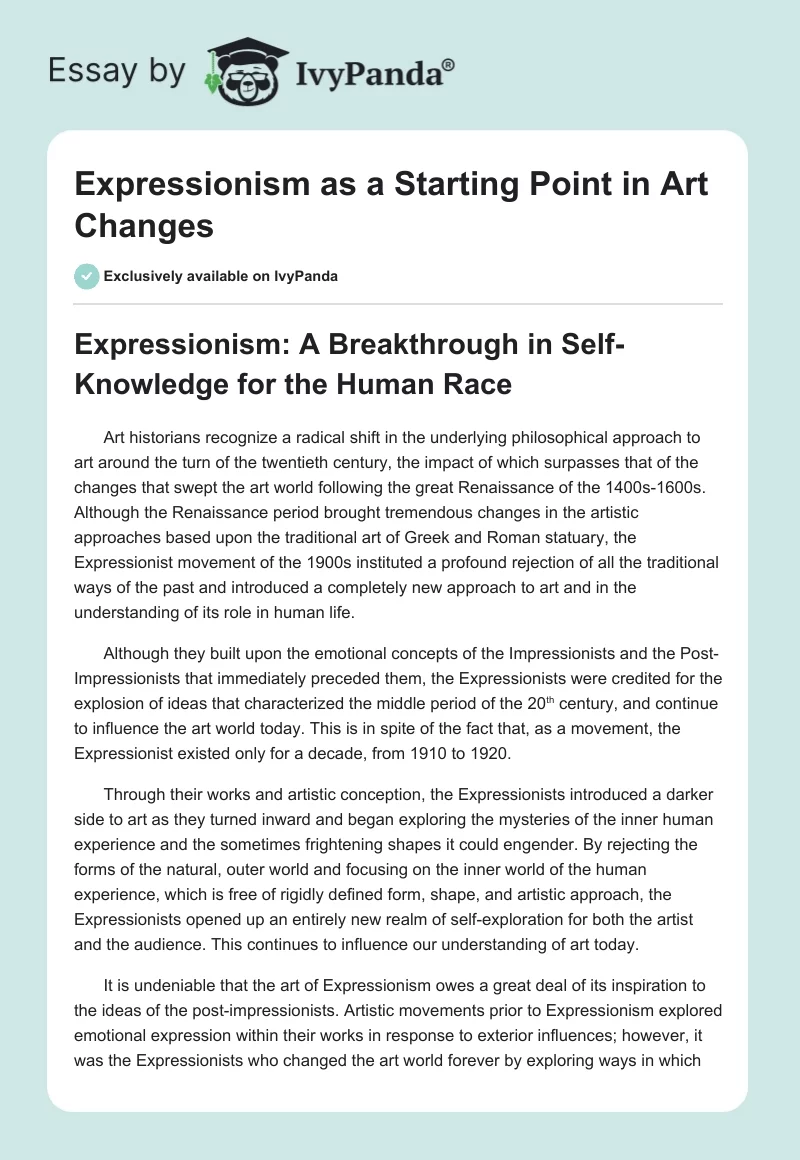 Essay by IvyPanda®

Expressionism as a Starting Point in Art Changes

Exclusively available on IvyPanda

Expressionism: A Breakthrough in Self-Knowledge for the Human Race

Art historians recognize a radical shift in the underlying philosophical approach to art around the turn of the twentieth century, the impact of which surpasses that of the changes that swept the art world following the great Renaissance of the 1400s-1600s. Although the Renaissance period brought tremendous changes in the artistic approaches based upon the traditional art of Greek and Roman statuary, the Expressionist movement of the 1900s instituted a profound rejection of all the traditional ways of the past and introduced a completely new approach to art and in the understanding of its role in human life.

Although they built upon the emotional concepts of the Impressionists and the Post-Impressionists that immediately preceded them, the Expressionists were credited for the explosion of ideas that characterized the middle period of the 20$^{th}$ century, and continue to influence the art world today. This is in spite of the fact that, as a movement, the Expressionist existed only for a decade, from 1910 to 1920.

Through their works and artistic conception, the Expressionists introduced a darker side to art as they turned inward and began exploring the mysteries of the inner human experience and the sometimes frightening shapes it could engender. By rejecting the forms of the natural, outer world and focusing on the inner world of the human experience, which is free of rigidly defined form, shape, and artistic approach, the Expressionists opened up an entirely new realm of self-exploration for both the artist and the audience. This continues to influence our understanding of art today.

It is undeniable that the art of Expressionism owes a great deal of its inspiration to the ideas of the post-impressionists. Artistic movements prior to Expressionism explored emotional expression within their works in response to exterior influences; however, it was the Expressionists who changed the art world forever by exploring ways in which